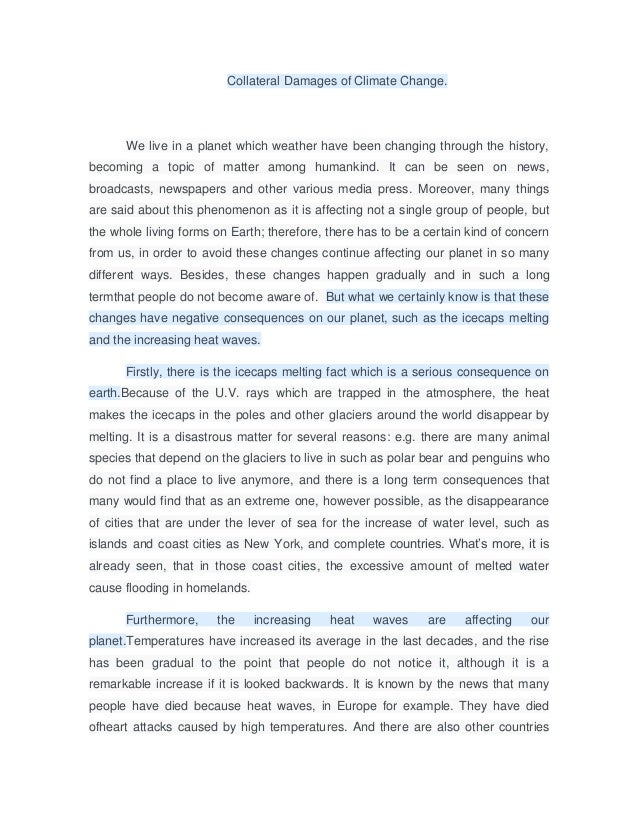 Collateral Damages of Climate Change.

We live in a planet which weather have been changing through the history, becoming a topic of matter among humankind. It can be seen on news, broadcasts, newspapers and other various media press. Moreover, many things are said about this phenomenon as it is affecting not a single group of people, but the whole living forms on Earth; therefore, there has to be a certain kind of concern from us, in order to avoid these changes continue affecting our planet in so many different ways. Besides, these changes happen gradually and in such a long termthat people do not become aware of. But what we certainly know is that these changes have negative consequences on our planet, such as the icecaps melting and the increasing heat waves.

Firstly, there is the icecaps melting fact which is a serious consequence on earth.Because of the U.V. rays which are trapped in the atmosphere, the heat makes the icecaps in the poles and other glaciers around the world disappear by melting. It is a disastrous matter for several reasons: e.g. there are many animal species that depend on the glaciers to live in such as polar bear and penguins who do not find a place to live anymore, and there is a long term consequences that many would find that as an extreme one, however possible, as the disappearance of cities that are under the lever of sea for the increase of water level, such as islands and coast cities as New York, and complete countries. What's more, it is already seen, that in those coast cities, the excessive amount of melted water cause flooding in homelands.

Furthermore, the increasing heat waves are affecting our planet.Temperatures have increased its average in the last decades, and the rise has been gradual to the point that people do not notice it, although it is a remarkable increase if it is looked backwards. It is known by the news that many people have died because heat waves, in Europe for example. They have died ofheart attacks caused by high temperatures. And there are also other countries